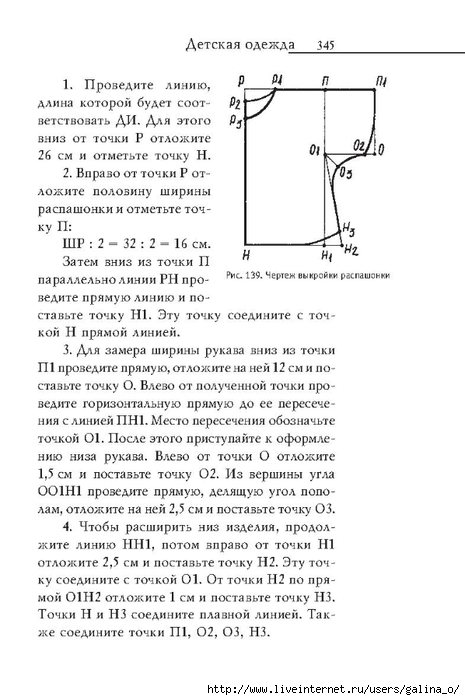 Детская одежда 345

1. Проведите линию, длина которой будет соответствовать ДИ. Для этого вниз от точки Р отложите 26 см и отметьте точку Н.

2. Вправо от точки Р отложите половину ширины распашонки и отметьте точку П:

ШР : 2 = 32 : 2 = 16 см.

Затем вниз из точки П параллельно линии РН проведите прямую линию и поставьте точку Н1. Эту точку соедините с точкой Н прямой линией.

Р Р1 П П1 Р2 Р3 О1 О2 О О3 Н3 Н Н1 Н2

Рис. 139. Чертеж выкройки распашонки

3. Для замера ширины рукава вниз из точки П1 проведите прямую, отложите на ней 12 см и поставьте точку О. Влево от полученной точки проведите горизонтальную прямую до ее пересечения с линией ПН1. Место пересечения обозначьте точкой О1. После этого приступайте к оформлению низа рукава. Влево от точки О отложите 1,5 см и поставьте точку О2. Из вершины угла ОО1Н1 проведите прямую, делящую угол пополам, отложите на ней 2,5 см и поставьте точку О3.

4. Чтобы расширить низ изделия, продолжите линию НН1, потом вправо от точки Н1 отложите 2,5 см и поставьте точку Н2. Эту точку соедините с точкой О1. От точки Н2 по прямой О1Н2 отложите 1 см и поставьте точку Н3. Точки Н и Н3 соедините плавной линией. Также соедините точки П1, О2, О3, Н3.

http://www.liveinternet.ru/users/galina_o/